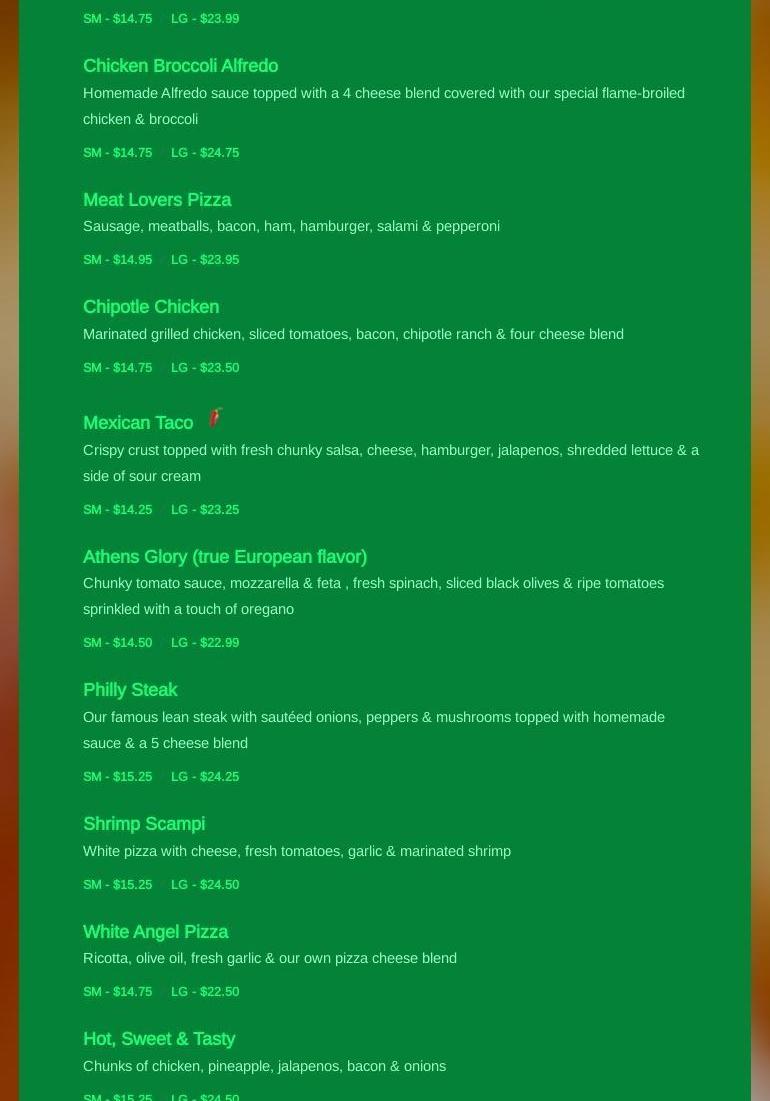 SM - $14.75 LG - $23.99

Chicken Broccoli Alfredo
Homemade Alfredo sauce topped with a 4 cheese blend covered with our special flame-broiled chicken & broccoli
SM - $14.75 LG - $24.75

Meat Lovers Pizza
Sausage, meatballs, bacon, ham, hamburger, salami & pepperoni
SM - $14.95 LG - $23.95

Chipotle Chicken
Marinated grilled chicken, sliced tomatoes, bacon, chipotle ranch & four cheese blend
SM - $14.75 LG - $23.50

Mexican Taco
Crispy crust topped with fresh chunky salsa, cheese, hamburger, jalapenos, shredded lettuce & a side of sour cream
SM - $14.25 LG - $23.25

Athens Glory (true European flavor)
Chunky tomato sauce, mozzarella & feta , fresh spinach, sliced black olives & ripe tomatoes sprinkled with a touch of oregano
SM - $14.50 LG - $22.99

Philly Steak
Our famous lean steak with sautéed onions, peppers & mushrooms topped with homemade sauce & a 5 cheese blend
SM - $15.25 LG - $24.25

Shrimp Scampi
White pizza with cheese, fresh tomatoes, garlic & marinated shrimp
SM - $15.25 LG - $24.50

White Angel Pizza
Ricotta, olive oil, fresh garlic & our own pizza cheese blend
SM - $14.75 LG - $22.50

Hot, Sweet & Tasty
Chunks of chicken, pineapple, jalapenos, bacon & onions
SM - $15.25 LG - $24.50